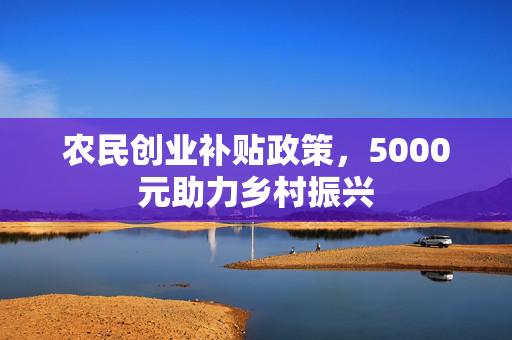 农民创业补贴政策，5000元助力乡村振兴